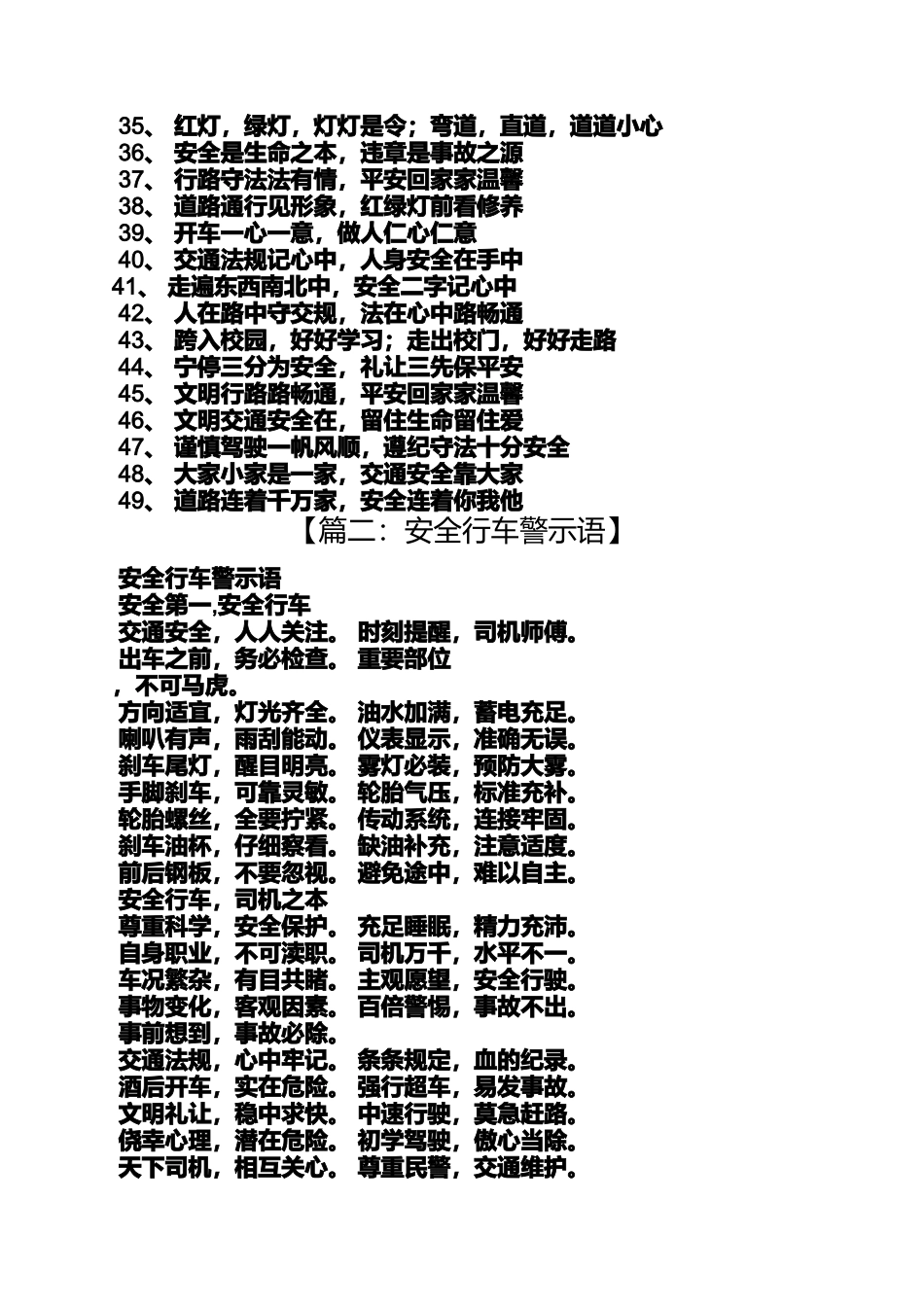 35、 红灯，绿灯，灯灯是令；弯道，直道，道道小心
36、 安全是生命之本，违章是事故之源
37、 行路守法法有情，平安回家家温馨
38、 道路通行见形象，红绿灯前看修养
39、 开车一心一意，做人仁心仁意
40、 交通法规记心中，人身安全在手中
41、 走遍东西南北中，安全二字记心中
42、 人在路中守交规，法在心中路畅通
43、 跨入校园，好好学习；走出校门，好好走路
44、 宁停三分为安全，礼让三先保平安
45、 文明行路路畅通，平安回家家温馨
46、 文明交通安全在，留住生命留住爱
47、 谨慎驾驶一帆风顺，遵纪守法十分安全
48、 大家小家是一家，交通安全靠大家
49、 道路连着千万家，安全连着你我他

【篇二：安全行车警示语】

安全行车警示语
安全第一,安全行车
交通安全，人人关注。 时刻提醒，司机师傅。
出车之前，务必检查。 重要部位
，不可马虎。
方向适宜，灯光齐全。 油水加满，蓄电充足。
喇叭有声，雨刮能动。 仪表显示，准确无误。
刹车尾灯，醒目明亮。 雾灯必装，预防大雾。
手脚刹车，可靠灵敏。 轮胎气压，标准充补。
轮胎螺丝，全要拧紧。 传动系统，连接牢固。
刹车油杯，仔细察看。 缺油补充，注意适度。
前后钢板，不要忽视。 避免途中，难以自主。
安全行车，司机之本
尊重科学，安全保护。 充足睡眠，精力充沛。
自身职业，不可渎职。 司机万千，水平不一。
车况繁杂，有目共睹。 主观愿望，安全行驶。
事物变化，客观因素。 百倍警惕，事故不出。
事前想到，事故必除。
交通法规，心中牢记。 条条规定，血的纪录。
酒后开车，实在危险。 强行超车，易发事故。
文明礼让，稳中求快。 中速行驶，莫急赶路。
侥幸心理，潜在危险。 初学驾驶，傲心当除。
天下司机，相互关心。 尊重民警，交通维护。